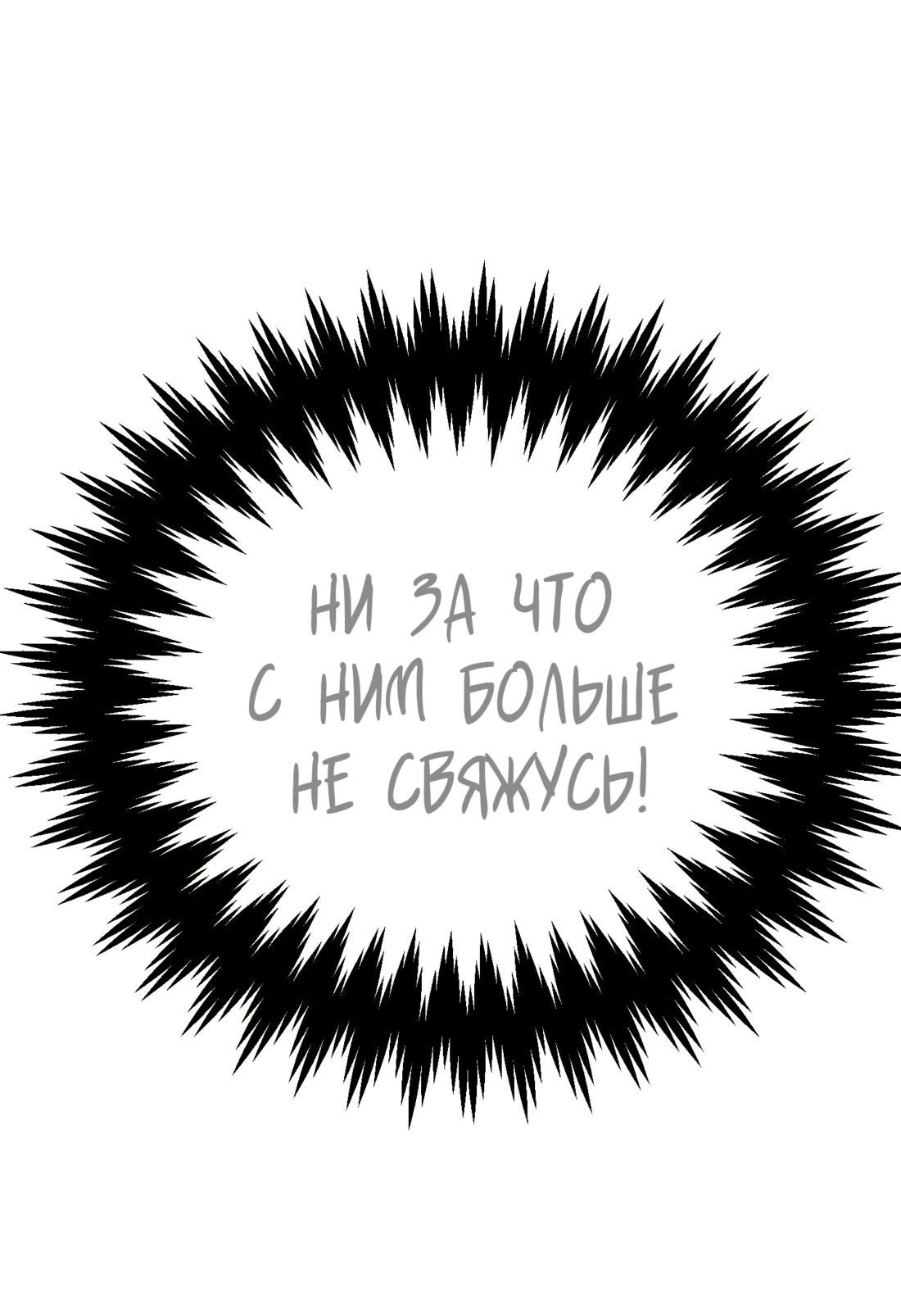 НИ ЗА ЧТО С НИМ БОЛЬШЕ НЕ СВЯЖУСЬ!